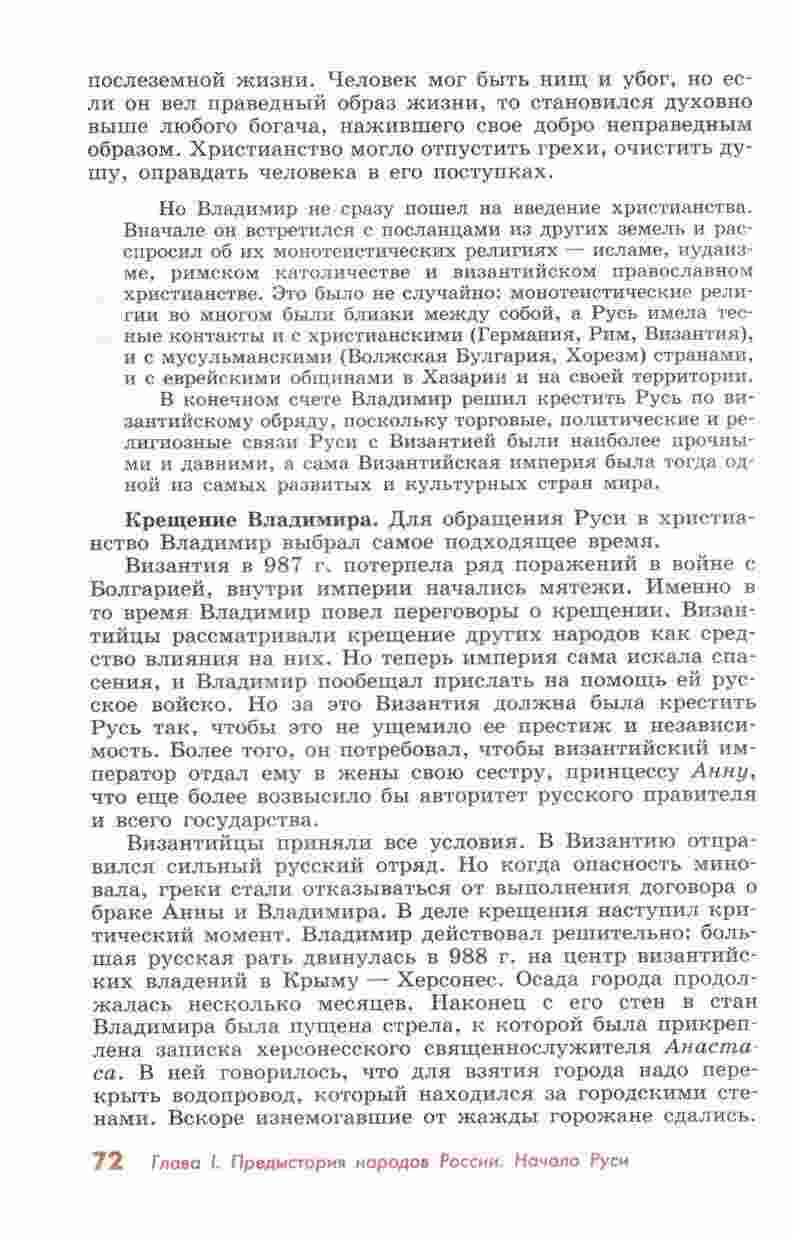 послеземной жизни. Человек мог быть нищ и убог, но если он вел праведный образ жизни, то становился духовно выше любого богача, нажившего свое добро неправедным образом. Христианство могло отпустить грехи, очистить душу, оправдать человека в его поступках.

Но Владимир не сразу пошел на введение христианства. Вначале он встретился с посланцами из других земель и расспросил об их монотеистических религиях — исламе, иудаизме, римском католичестве и византийском православном христианстве. Это было не случайно: монотеистические религии во многом были близки между собой, а Русь имела тесные контакты и с христианскими (Германия, Рим, Византия), и с мусульманскими (Волжская Булгария, Хорезм) странами, и с еврейскими общинами в Хазарии и на своей территории.

В конечном счете Владимир решил крестить Русь по византийскому обряду, поскольку торговые, политические и религиозные связи Руси с Византией были наиболее прочными и давними, а сама Византийская империя была тогда одной из самых развитых и культурных стран мира.

Крещение Владимира. Для обращения Руси в христианство Владимир выбрал самое подходящее время.

Византия в 987 г. потерпела ряд поражений в войне с Болгарией, внутри империи начались мятежи. Именно в то время Владимир повел переговоры о крещении. Византийцы рассматривали крещение других народов как средство влияния на них. Но теперь империя сама искала спасения, и Владимир пообещал прислать на помощь ей русское войско. Но за это Византия должна была крестить Русь так, чтобы это не ущемило ее престиж и независимость. Более того, он потребовал, чтобы византийский император отдал ему в жены свою сестру, принцессу Анну, что еще более возвысило бы авторитет русского правителя и всего государства.

Византийцы приняли все условия. В Византию отправился сильный русский отряд. Но когда опасность миновала, греки стали отказываться от выполнения договора о браке Анны и Владимира. В деле крещения наступил критический момент. Владимир действовал решительно: большая русская рать двинулась в 988 г. на центр византийских владений в Крыму — Херсонес. Осада города продолжалась несколько месяцев. Наконец с его стен в стан Владимира была пущена стрела, к которой была прикреплена записка херсонесского священнослужителя Анастаса. В ней говорилось, что для взятия города надо перекрыть водопровод, который находился за городскими стенами. Вскоре изнемогавшие от жажды горожане сдались.

72 Глава I. Предыстория народов России. Начало Руси